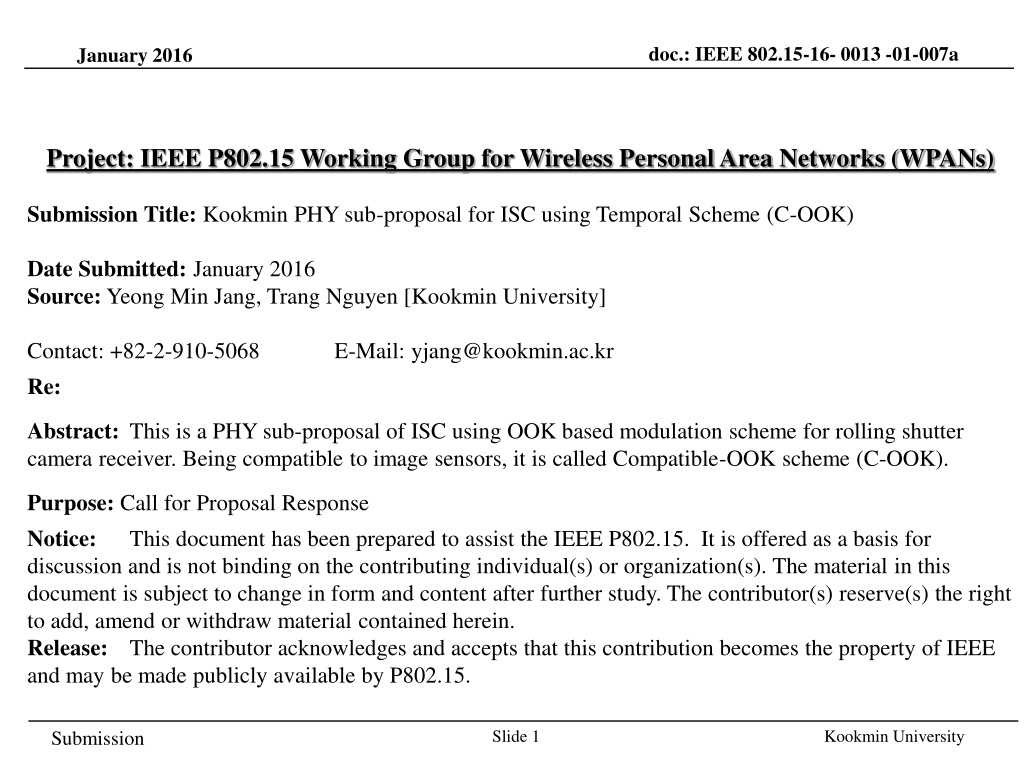 January 2016

doc.: IEEE 802.15-16- 0013 -01-007a

Project: IEEE P802.15 Working Group for Wireless Personal Area Networks (WPANs)

Submission Title: Kookmin PHY sub-proposal for ISC using Temporal Scheme (C-OOK)

Date Submitted: January 2016
Source: Yeong Min Jang, Trang Nguyen [Kookmin University]

Contact: +82-2-910-5068 E-Mail: yjang@kookmin.ac.kr
Re:

Abstract: This is a PHY sub-proposal of ISC using OOK based modulation scheme for rolling shutter camera receiver. Being compatible to image sensors, it is called Compatible-OOK scheme (C-OOK).

Purpose: Call for Proposal Response

Notice: This document has been prepared to assist the IEEE P802.15. It is offered as a basis for discussion and is not binding on the contributing individual(s) or organization(s). The material in this document is subject to change in form and content after further study. The contributor(s) reserve(s) the right to add, amend or withdraw material contained herein.
Release: The contributor acknowledges and accepts that this contribution becomes the property of IEEE and may be made publicly available by P802.15.

Submission

Slide 1

Kookmin University